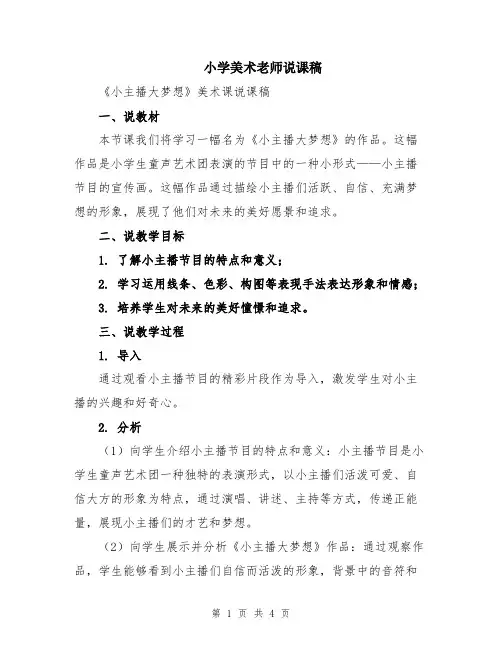 小学美术老师说课稿

《小主播大梦想》美术课说课稿

一、说教材

本节课我们将学习一幅名为《小主播大梦想》的作品。这幅作品是小学生童声艺术团表演的节目中的一种小形式——小主播节目的宣传画。这幅作品通过描绘小主播们活跃、自信、充满梦想的形象，展现了他们对未来的美好愿景和追求。

二、说教学目标

1. 了解小主播节目的特点和意义；

2. 学习运用线条、色彩、构图等表现手法表达形象和情感；

3. 培养学生对未来的美好憧憬和追求。

三、说教学过程

1. 导入

通过观看小主播节目的精彩片段作为导入，激发学生对小主播的兴趣和好奇心。

2. 分析

（1）向学生介绍小主播节目的特点和意义：小主播节目是小学生童声艺术团一种独特的表演形式，以小主播们活泼可爱、自信大方的形象为特点，通过演唱、讲述、主持等方式，传递正能量，展现小主播们的才艺和梦想。

（2）向学生展示并分析《小主播大梦想》作品：通过观察作品，学生能够看到小主播们自信而活泼的形象，背景中的音符和

第 1 页 共 4 页